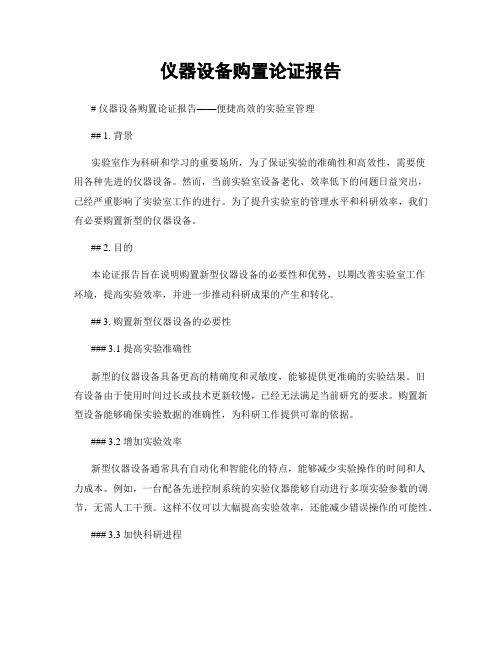 仪器设备购置论证报告

# 仪器设备购置论证报告——便捷高效的实验室管理

## 1. 背景

实验室作为科研和学习的重要场所，为了保证实验的准确性和高效性，需要使用各种先进的仪器设备。然而，当前实验室设备老化、效率低下的问题日益突出，已经严重影响了实验室工作的进行。为了提升实验室的管理水平和科研效率，我们有必要购置新型的仪器设备。

## 2. 目的

本论证报告旨在说明购置新型仪器设备的必要性和优势，以期改善实验室工作环境，提高实验效率，并进一步推动科研成果的产生和转化。

## 3. 购置新型仪器设备的必要性

### 3.1 提高实验准确性

新型的仪器设备具备更高的精确度和灵敏度，能够提供更准确的实验结果。旧有设备由于使用时间过长或技术更新较慢，已经无法满足当前研究的要求。购置新型设备能够确保实验数据的准确性，为科研工作提供可靠的依据。

### 3.2 增加实验效率

新型仪器设备通常具有自动化和智能化的特点，能够减少实验操作的时间和人力成本。例如，一台配备先进控制系统的实验仪器能够自动进行多项实验参数的调节，无需人工干预。这样不仅可以大幅提高实验效率，还能减少错误操作的可能性。

### 3.3 加快科研进程